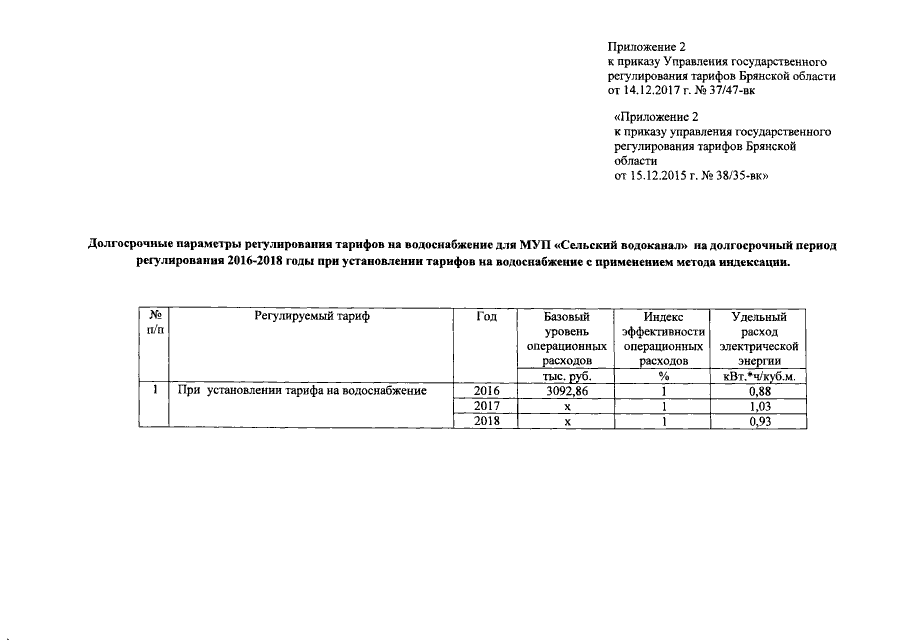 Приложение 2
к приказу Управления государственного регулирования тарифов Брянской области
от 14.12.2017 г. № 37/47-вк

«Приложение 2
к приказу управления государственного регулирования тарифов Брянской области
от 15.12.2015 г. № 38/35-вк»

Долгосрочные параметры регулирования тарифов на водоснабжение для МУП «Сельский водоканал» на долгосрочный период регулирования 2016-2018 годы при установлении тарифов на водоснабжение с применением метода индексации.

| № п/п | Регулируемый тариф | Год | Базовый уровень операционных расходов | Индекс эффективности операционных расходов | Удельный расход электрической энергии |
|---|---|---|---|---|---|
| | | | тыс. руб. | % | кВт.*ч/куб.м. |
| 1 | При установлении тарифа на водоснабжение | 2016 | 3092,86 | 1 | 0,88 |
| | | 2017 | х | 1 | 1,03 |
| | | 2018 | х | 1 | 0,93 |